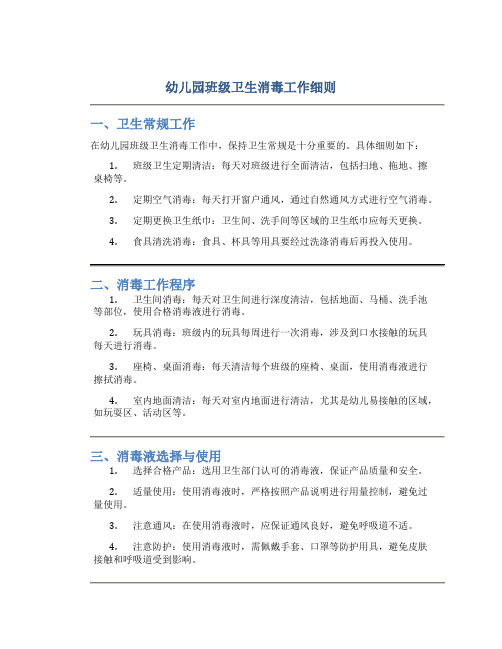 幼儿园班级卫生消毒工作细则

一、卫生常规工作

在幼儿园班级卫生消毒工作中，保持卫生常规是十分重要的。具体细则如下：

1. 班级卫生定期清洁：每天对班级进行全面清洁，包括扫地、拖地、擦桌椅等。

2. 定期空气消毒：每天打开窗户通风，通过自然通风方式进行空气消毒。

3. 定期更换卫生纸巾：卫生间、洗手间等区域的卫生纸巾应每天更换。

4. 食具清洗消毒：食具、杯具等用具要经过洗涤消毒后再投入使用。

二、消毒工作程序

1. 卫生间消毒：每天对卫生间进行深度清洁，包括地面、马桶、洗手池等部位，使用合格消毒液进行消毒。

2. 玩具消毒：班级内的玩具每周进行一次消毒，涉及到口水接触的玩具每天进行消毒。

3. 座椅、桌面消毒：每天清洁每个班级的座椅、桌面，使用消毒液进行擦拭消毒。

4. 室内地面清洁：每天对室内地面进行清洁，尤其是幼儿易接触的区域，如玩耍区、活动区等。

三、消毒液选择与使用

1. 选择合格产品：选用卫生部门认可的消毒液，保证产品质量和安全。

2. 适量使用：使用消毒液时，严格按照产品说明进行用量控制，避免过量使用。

3. 注意通风：在使用消毒液时，应保证通风良好，避免呼吸道不适。

4. 注意防护：使用消毒液时，需佩戴手套、口罩等防护用具，避免皮肤接触和呼吸道受到影响。